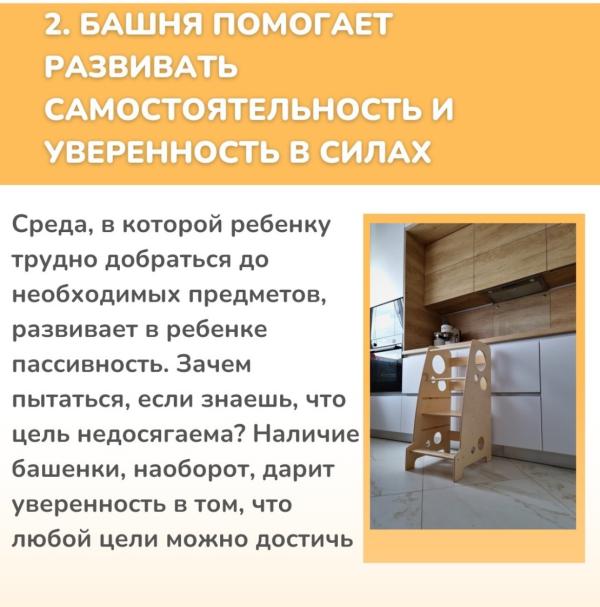 2. БАШНЯ ПОМОГАЕТ РАЗВИВАТЬ САМОСТОЯТЕЛЬНОСТЬ И УВЕРЕННОСТЬ В СИЛАХ

Среда, в которой ребенку трудно добраться до необходимых предметов, развивает в ребенке пассивность. Зачем пытаться, если знаешь, что цель недосягаема? Наличие башенки, наоборот, дарит уверенность в том, что любой цели можно достичь